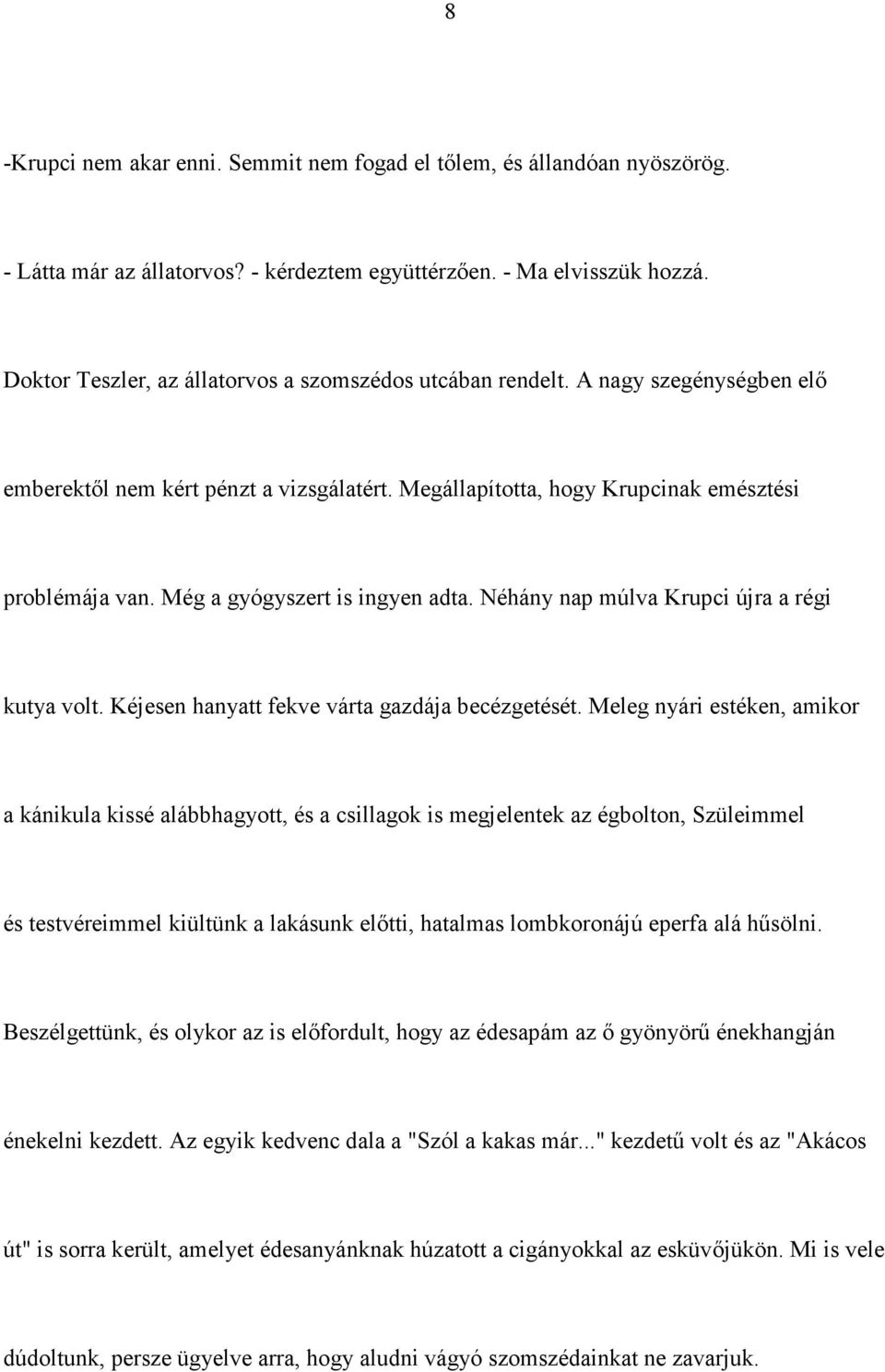 8

-Krupci nem akar enni. Semmit nem fogad el tőlem, és állandóan nyöszörög.

- Látta már az állatorvos? - kérdeztem együttérzően. - Ma elvisszük hozzá.

Doktor Teszler, az állatorvos a szomszédos utcában rendelt. A nagy szegénységben elő emberektől nem kért pénzt a vizsgálatért. Megállapította, hogy Krupcinak emésztési problémája van. Még a gyógyszert is ingyen adta. Néhány nap múlva Krupci újra a régi kutya volt. Kéjesen hanyatt fekve várta gazdája becézgetését. Meleg nyári estéken, amikor a kánikula kissé alábbhagyott, és a csillagok is megjelentek az égbolton, Szüleimmel és testvéreimmel kiültünk a lakásunk előtti, hatalmas lombkoronájú eperfa alá hűsölni. Beszélgettünk, és olykor az is előfordult, hogy az édesapám az ő gyönyörű énekhangján énekelni kezdett. Az egyik kedvenc dala a "Szól a kakas már..." kezdetű volt és az "Akácos út" is sorra került, amelyet édesanyánknak húzatott a cigányokkal az esküvőjükön. Mi is vele dúdoltunk, persze ügyelve arra, hogy aludni vágyó szomszédainkat ne zavarjuk.